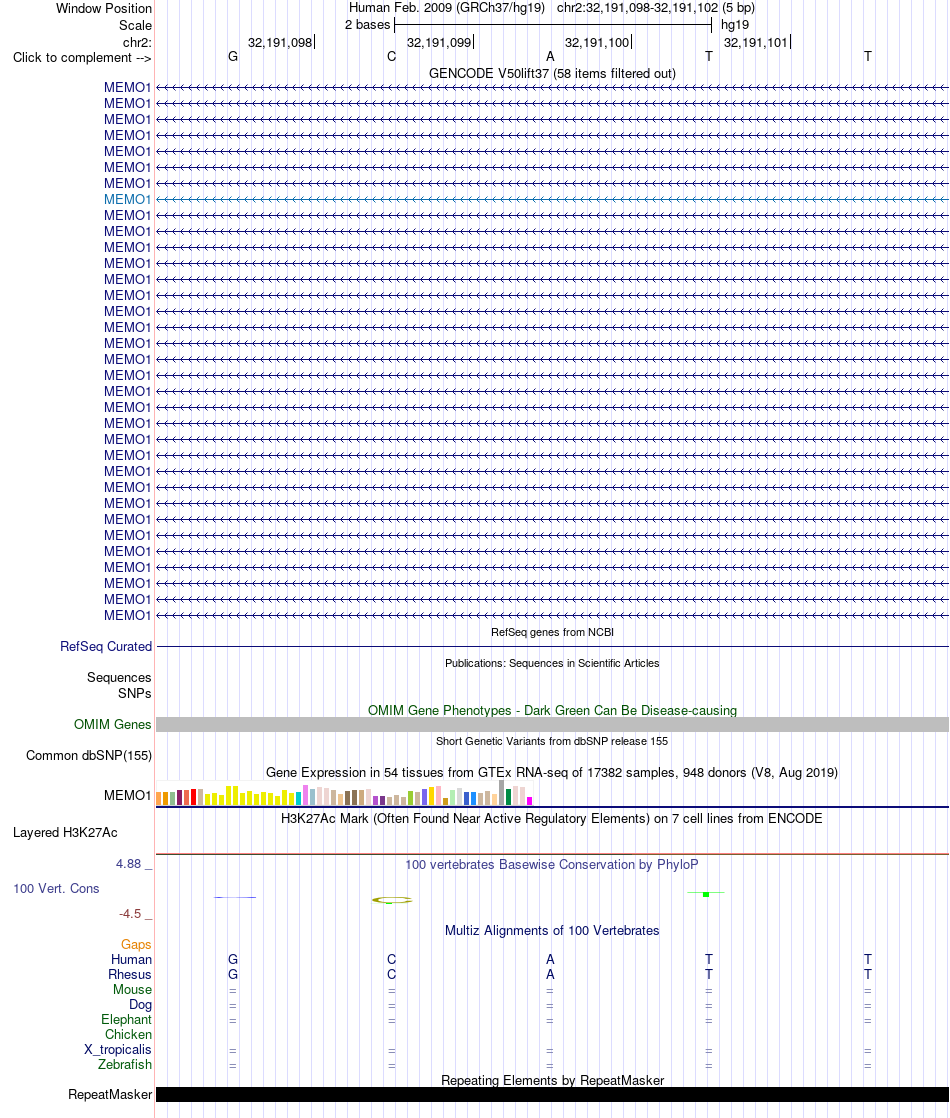 Window Position Human Feb. 2009 (GRCh37/hg19) chr2:32,191,098-32,191,102 (5 bp)
Scale 2 bases hg19
chr2: 32,191,098 32,191,099 32,191,100 32,191,101
Click to complement --> G C A T T
GENCODE V50lift37 (58 items filtered out)
MEMO1
MEMO1
MEMO1
MEMO1
MEMO1
MEMO1
MEMO1
MEMO1
MEMO1
MEMO1
MEMO1
MEMO1
MEMO1
MEMO1
MEMO1
MEMO1
MEMO1
MEMO1
MEMO1
MEMO1
MEMO1
MEMO1
MEMO1
MEMO1
MEMO1
MEMO1
MEMO1
MEMO1
MEMO1
MEMO1
MEMO1
MEMO1
MEMO1
MEMO1
RefSeq genes from NCBI
RefSeq Curated
Publications: Sequences in Scientific Articles
Sequences
SNPs
OMIM Gene Phenotypes - Dark Green Can Be Disease-causing
OMIM Genes
Short Genetic Variants from dbSNP release 155
Common dbSNP(155)
Gene Expression in 54 tissues from GTEx RNA-seq of 17382 samples, 948 donors (V8, Aug 2019)
MEMO1
H3K27Ac Mark (Often Found Near Active Regulatory Elements) on 7 cell lines from ENCODE
Layered H3K27Ac
4.88 _ 100 vertebrates Basewise Conservation by PhyloP
100 Vert. Cons
-4.5 _
Multiz Alignments of 100 Vertebrates
Gaps
Human G C A T T
Rhesus G C A T T
Mouse = = = = =
Dog = = = = =
Elephant = = = = =
Chicken
X_tropicalis = = = = =
Zebrafish = = = = =
Repeating Elements by RepeatMasker
RepeatMasker